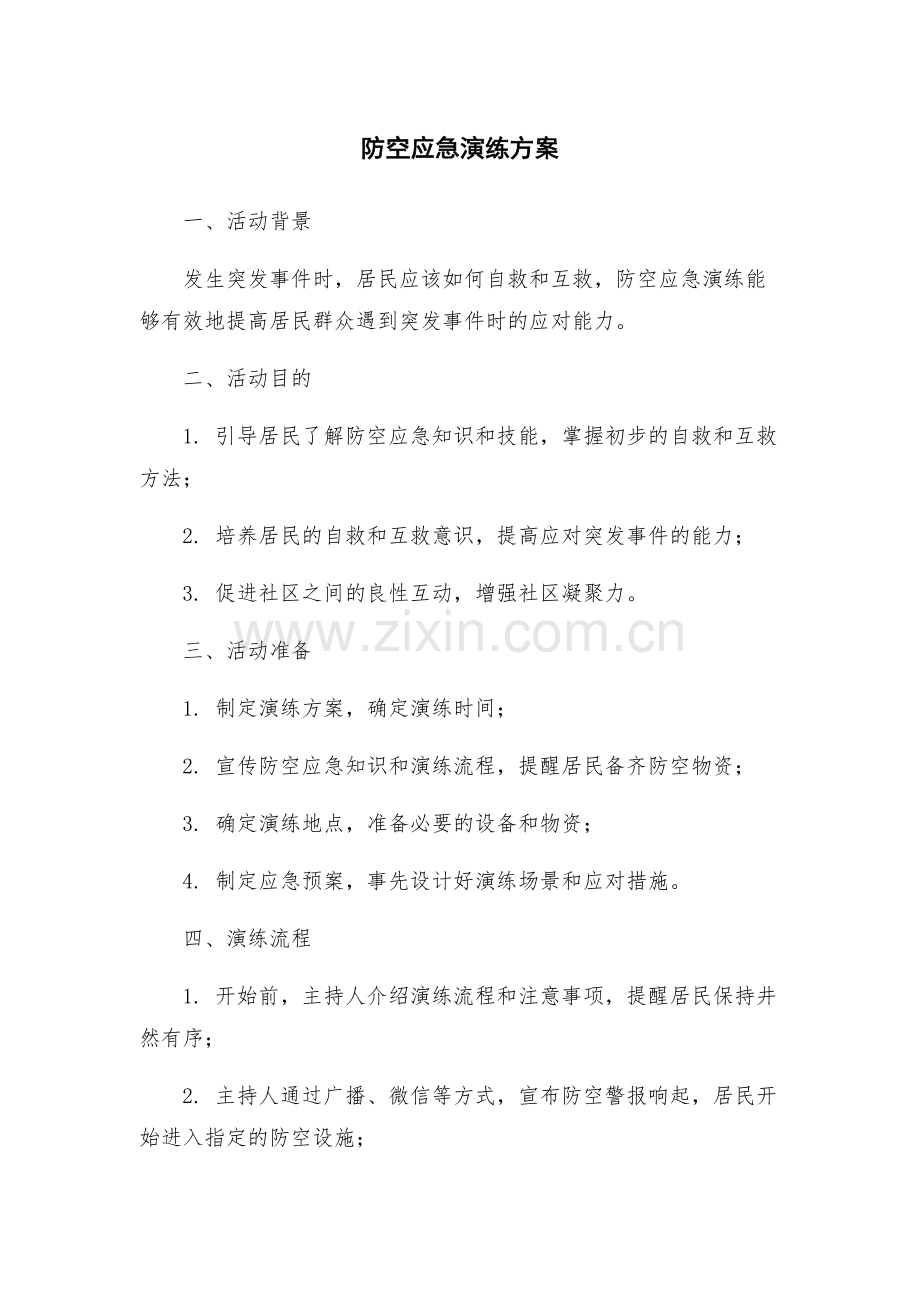 防空应急演练方案

一、活动背景

发生突发事件时，居民应该如何自救和互救，防空应急演练能够有效地提高居民群众遇到突发事件时的应对能力。

二、活动目的

1.引导居民了解防空应急知识和技能，掌握初步的自救和互救方法；

2.培养居民的自救和互救意识，提高应对突发事件的能力；

3.促进社区之间的良性互动，增强社区凝聚力。

三、活动准备

1.制定演练方案，确定演练时间；

2.宣传防空应急知识和演练流程，提醒居民备齐防空物资；

3.确定演练地点，准备必要的设备和物资；

4.制定应急预案，事先设计好演练场景和应对措施。

四、演练流程

1.开始前，主持人介绍演练流程和注意事项，提醒居民保持井然有序；

2.主持人通过广播、微信等方式，宣布防空警报响起，居民开始进入指定的防空设施；

www.zixin.com.cn